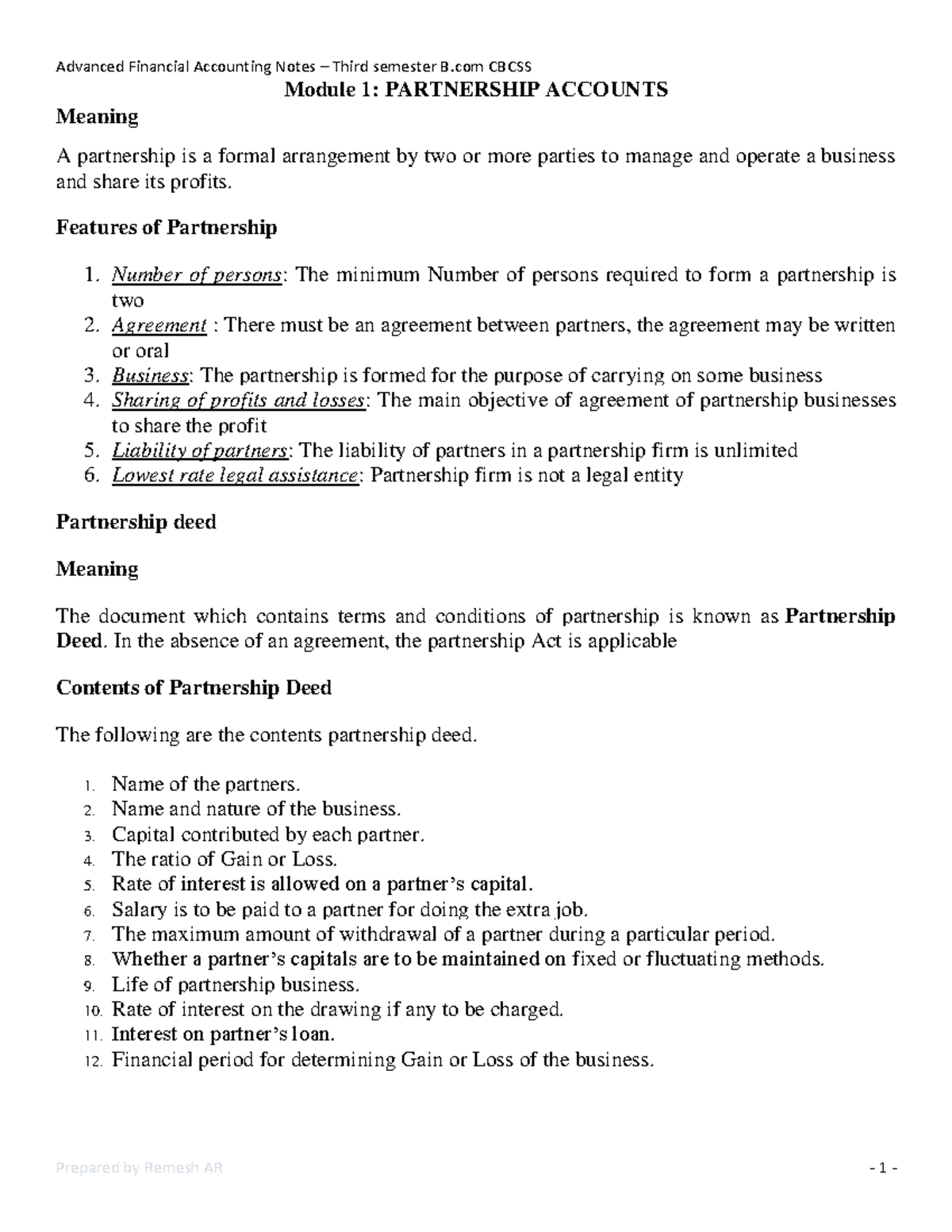 Advanced Financial Accounting Notes – Third semester B.com CBCSS

Module 1: PARTNERSHIP ACCOUNTS

Meaning

A partnership is a formal arrangement by two or more parties to manage and operate a business and share its profits.

Features of Partnership

1. Number of persons: The minimum Number of persons required to form a partnership is two
2. Agreement : There must be an agreement between partners, the agreement may be written or oral
3. Business: The partnership is formed for the purpose of carrying on some business
4. Sharing of profits and losses: The main objective of agreement of partnership businesses to share the profit
5. Liability of partners: The liability of partners in a partnership firm is unlimited
6. Lowest rate legal assistance: Partnership firm is not a legal entity

Partnership deed

Meaning

The document which contains terms and conditions of partnership is known as Partnership Deed. In the absence of an agreement, the partnership Act is applicable

Contents of Partnership Deed

The following are the contents partnership deed.

1. Name of the partners.
2. Name and nature of the business.
3. Capital contributed by each partner.
4. The ratio of Gain or Loss.
5. Rate of interest is allowed on a partner's capital.
6. Salary is to be paid to a partner for doing the extra job.
7. The maximum amount of withdrawal of a partner during a particular period.
8. Whether a partner's capitals are to be maintained on fixed or fluctuating methods.
9. Life of partnership business.
10. Rate of interest on the drawing if any to be charged.
11. Interest on partner's loan.
12. Financial period for determining Gain or Loss of the business.

Prepared by Remesh AR

- 1 -